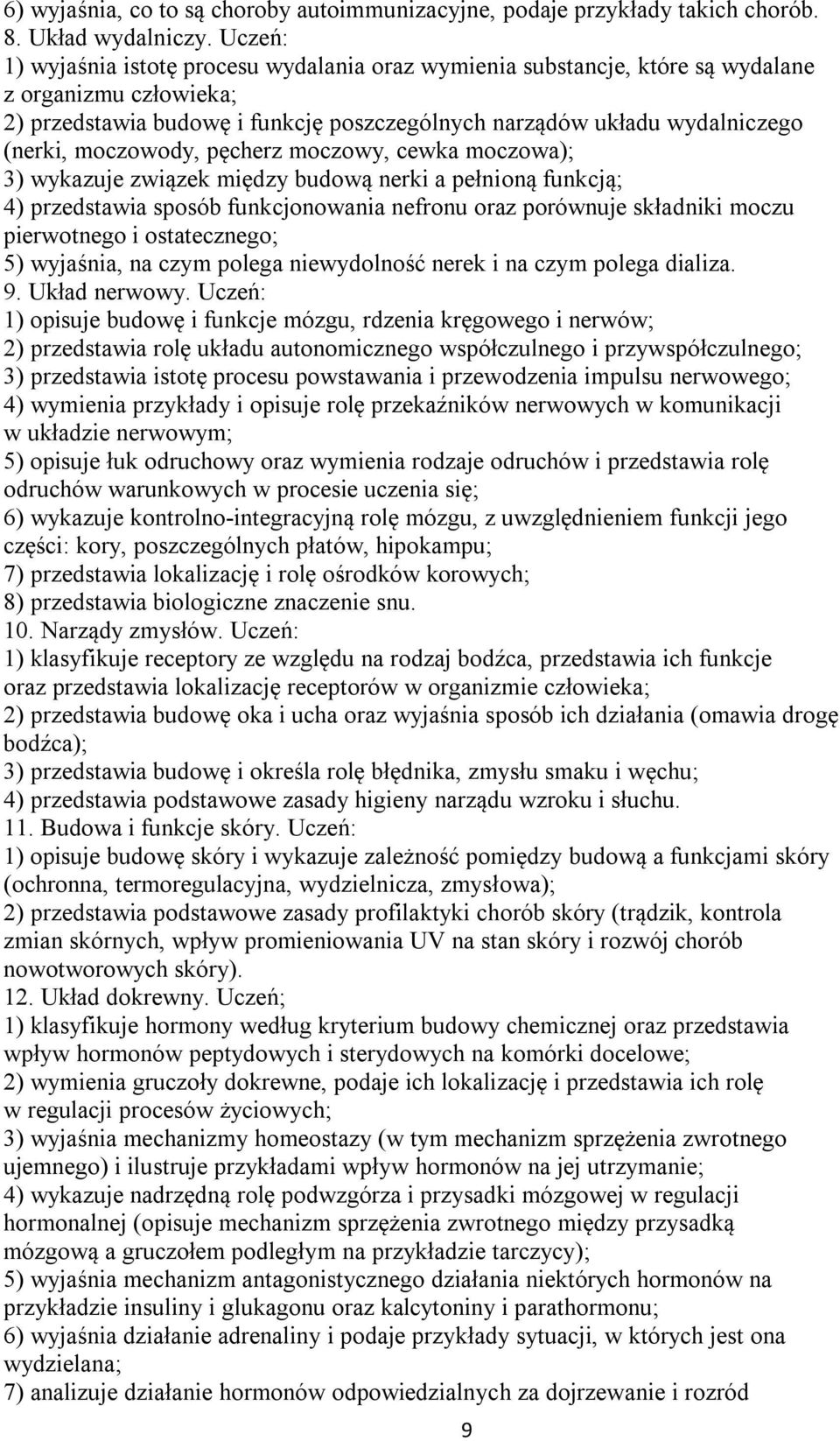 6) wyjaśnia, co to są choroby autoimmunizacyjne, podaje przykłady takich chorób.
8. Układ wydalniczy. Uczeń:
1) wyjaśnia istotę procesu wydalania oraz wymienia substancje, które są wydalane z organizmu człowieka;
2) przedstawia budowę i funkcję poszczególnych narządów układu wydalniczego (nerki, moczowody, pęcherz moczowy, cewka moczowa);
3) wykazuje związek między budową nerki a pełnioną funkcją;
4) przedstawia sposób funkcjonowania nefronu oraz porównuje składniki moczu pierwotnego i ostatecznego;
5) wyjaśnia, na czym polega niewydolność nerek i na czym polega dializa.
9. Układ nerwowy. Uczeń:
1) opisuje budowę i funkcje mózgu, rdzenia kręgowego i nerwów;
2) przedstawia rolę układu autonomicznego współczulnego i przywspółczulnego;
3) przedstawia istotę procesu powstawania i przewodzenia impulsu nerwowego;
4) wymienia przykłady i opisuje rolę przekaźników nerwowych w komunikacji w układzie nerwowym;
5) opisuje łuk odruchowy oraz wymienia rodzaje odruchów i przedstawia rolę odruchów warunkowych w procesie uczenia się;
6) wykazuje kontrolno-integracyjną rolę mózgu, z uwzględnieniem funkcji jego części: kory, poszczególnych płatów, hipokampu;
7) przedstawia lokalizację i rolę ośrodków korowych;
8) przedstawia biologiczne znaczenie snu.
10. Narządy zmysłów. Uczeń:
1) klasyfikuje receptory ze względu na rodzaj bodźca, przedstawia ich funkcje oraz przedstawia lokalizację receptorów w organizmie człowieka;
2) przedstawia budowę oka i ucha oraz wyjaśnia sposób ich działania (omawia drogę bodźca);
3) przedstawia budowę i określa rolę błędnika, zmysłu smaku i węchu;
4) przedstawia podstawowe zasady higieny narządu wzroku i słuchu.
11. Budowa i funkcje skóry. Uczeń:
1) opisuje budowę skóry i wykazuje zależność pomiędzy budową a funkcjami skóry (ochronna, termoregulacyjna, wydzielnicza, zmysłowa);
2) przedstawia podstawowe zasady profilaktyki chorób skóry (trądzik, kontrola zmian skórnych, wpływ promieniowania UV na stan skóry i rozwój chorób nowotworowych skóry).
12. Układ dokrewny. Uczeń;
1) klasyfikuje hormony według kryterium budowy chemicznej oraz przedstawia wpływ hormonów peptydowych i sterydowych na komórki docelowe;
2) wymienia gruczoły dokrewne, podaje ich lokalizację i przedstawia ich rolę w regulacji procesów życiowych;
3) wyjaśnia mechanizmy homeostazy (w tym mechanizm sprzężenia zwrotnego ujemnego) i ilustruje przykładami wpływ hormonów na jej utrzymanie;
4) wykazuje nadrzędną rolę podwzgórza i przysadki mózgowej w regulacji hormonalnej (opisuje mechanizm sprzężenia zwrotnego między przysadką mózgową a gruczołem podległym na przykładzie tarczycy);
5) wyjaśnia mechanizm antagonistycznego działania niektórych hormonów na przykładzie insuliny i glukagonu oraz kalcytoniny i parathormonu;
6) wyjaśnia działanie adrenaliny i podaje przykłady sytuacji, w których jest ona wydzielana;
7) analizuje działanie hormonów odpowiedzialnych za dojrzewanie i rozród

9